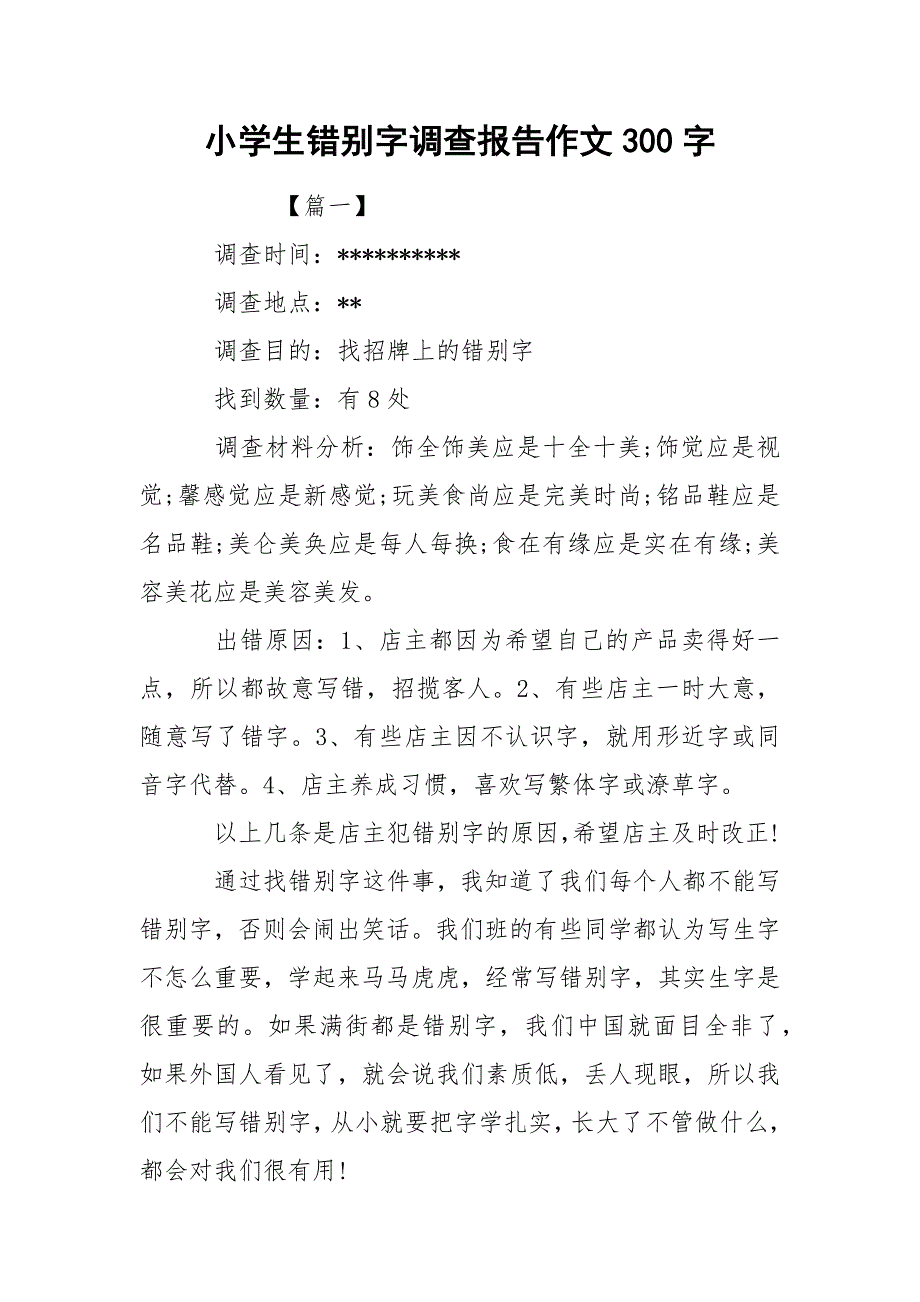 小学生错别字调查报告作文 300 字

【篇一】

调查时间：**********

调查地点：**

调查目的：找招牌上的错别字

找到数量：有 8 处

调查材料分析：饰全饰美应是十全十美;饰觉应是视觉;馨感觉应是新感觉;玩美食尚应是完美时尚;铭品鞋应是名品鞋;美仑美奂应是每人每换;食在有缘应是实在有缘;美容美花应是美容美发。

出错原因：1、店主都因为希望自己的产品卖得好一点，所以都故意写错，招揽客人。2、有些店主一时大意，随意写了错字。3、有些店主因不认识字，就用形近字或同音字代替。4、店主养成习惯，喜欢写繁体字或潦草字。

以上几条是店主犯错别字的原因,希望店主及时改正!

通过找错别字这件事，我知道了我们每个人都不能写错别字，否则会闹出笑话。我们班的有些同学都认为写生字不怎么重要，学起来马马虎虎，经常写错别字，其实生字是很重要的。如果满街都是错别字，我们中国就面目全非了，如果外国人看见了，就会说我们素质低，丢人现眼，所以我们不能写错别字，从小就要把字学扎实，长大了不管做什么，都会对我们很有用!